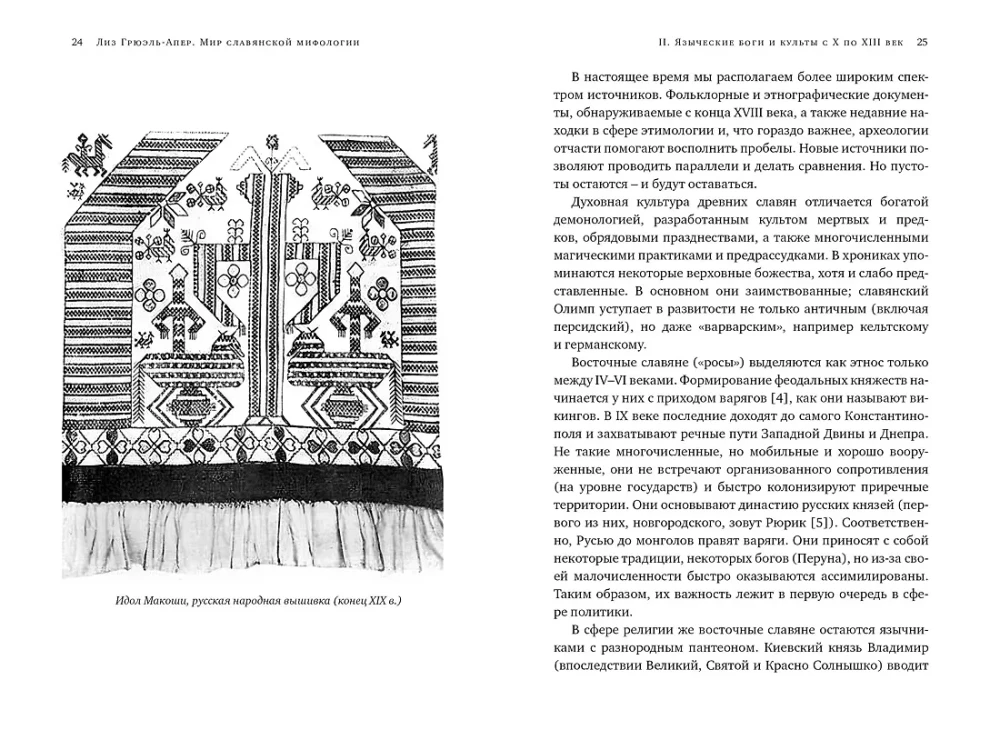 24 Лиз Грюэль-Апер. Мир славянской мифологии

Идол Макоши, русская народная вышивка (конец XIX в.)

II. Языческие боги и культы с X по XIII век 25

В настоящее время мы располагаем более широким спектром источников. Фольклорные и этнографические документы, обнаруживаемые с конца XVIII века, а также недавние находки в сфере этимологии и, что гораздо важнее, археологии отчасти помогают восполнить пробелы. Новые источники позволяют проводить параллели и делать сравнения. Но пустоты остаются – и будут оставаться.

Духовная культура древних славян отличается богатой демонологией, разработанным культом мертвых и предков, обрядовыми празднествами, а также многочисленными магическими практиками и предрассудками. В хрониках упоминаются некоторые верховные божества, хотя и слабо представленные. В основном они заимствованные; славянский Олимп уступает в развитости не только античным (включая персидский), но даже «варварским», например кельтскому и германскому.

Восточные славяне («росы») выделяются как этнос только между IV–VI веками. Формирование феодальных княжеств начинается у них с приходом варягов [4], как они называют викингов. В IX веке последние доходят до самого Константинополя и захватывают речные пути Западной Двины и Днепра. Не такие многочисленные, но мобильные и хорошо вооруженные, они не встречают организованного сопротивления (на уровне государств) и быстро колонизируют приречные территории. Они основывают династию русских князей (первого из них, новгородского, зовут Рюрик [5]). Соответственно, Русью до монголов правят варяги. Они приносят с собой некоторые традиции, некоторых богов (Перуна), но из-за своей малочисленности быстро оказываются ассимилированы. Таким образом, их важность лежит в первую очередь в сфере политики.

В сфере религии же восточные славяне остаются язычниками с разнородным пантеоном. Киевский князь Владимир (впоследствии Великий, Святой и Красно Солнышко) вводит